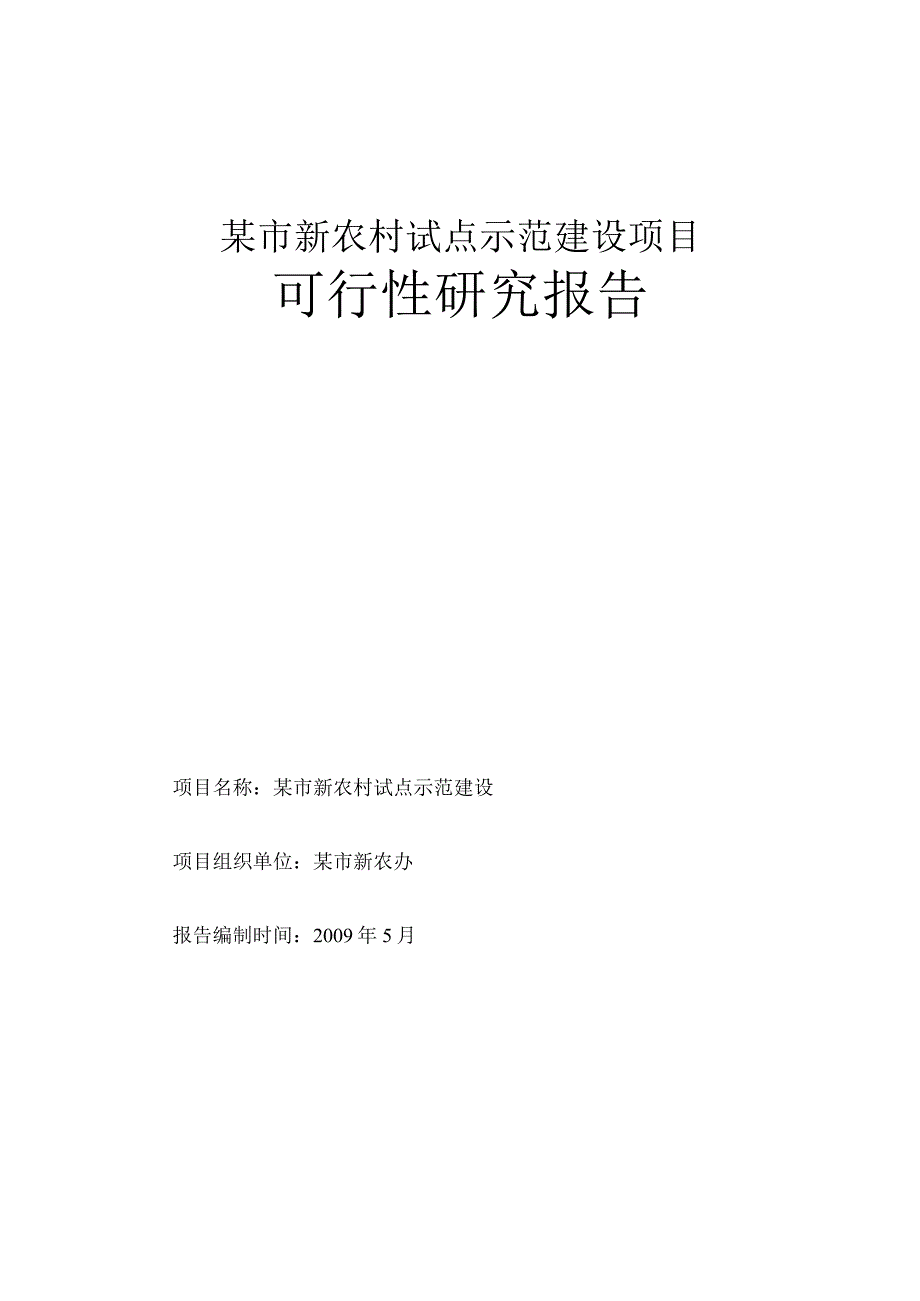 某市新农村试点示范建设项目

可行性研究报告

项目名称：某市新农村试点示范建设

项目组织单位：某市新农办

报告编制时间：2009年5月